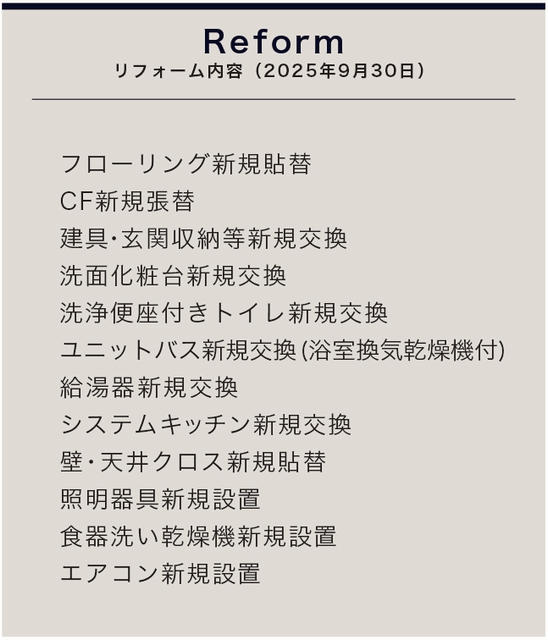 Reform
リフォーム内容（2025年9月30日）

フローリング新規貼替
CF新規張替
建具･玄関収納等新規交換
洗面化粧台新規交換
洗浄便座付きトイレ新規交換
ユニットバス新規交換(浴室換気乾燥機付)
給湯器新規交換
システムキッチン新規交換
壁･天井クロス新規貼替
照明器具新規設置
食器洗い乾燥機新規設置
エアコン新規設置